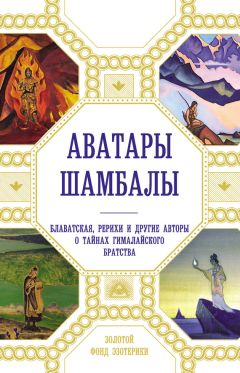 АВАТАРЫ ШАМБАЛЫ

БЛАВАТСКАЯ, РЕРИХИ И ДРУГИЕ АВТОРЫ О ТАЙНАХ ГИМАЛАЙСКОГО БРАТСТВА

ЗОЛОТОЙ ФОНД ЭЗОТЕРИКИ